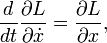 $\frac{d}{dt}\frac{\partial L}{\partial \dot{x}} = \frac{\partial L}{\partial x},$